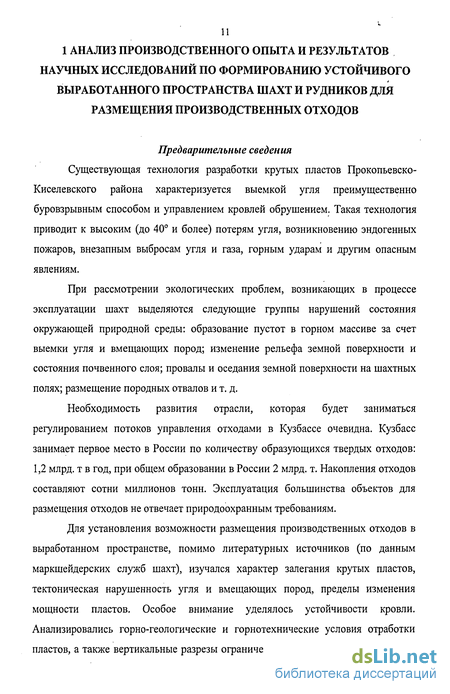 11

1 АНАЛИЗ ПРОИЗВОДСТВЕННОГО ОПЫТА И РЕЗУЛЬТАТОВ НАУЧНЫХ ИССЛЕДОВАНИЙ ПО ФОРМИРОВАНИЮ УСТОЙЧИВОГО ВЫРАБОТАННОГО ПРОСТРАНСТВА ШАХТ И РУДНИКОВ ДЛЯ РАЗМЕЩЕНИЯ ПРОИЗВОДСТВЕННЫХ ОТХОДОВ

Предварительные сведения

Существующая технология разработки крутых пластов Прокопьевско-Киселевского района характеризуется выемкой угля преимущественно буровзрывным способом и управлением кровлей обрушением. Такая технология приводит к высоким (до 40° и более) потерям угля, возникновению эндогенных пожаров, внезапным выбросам угля и газа, горным ударам и другим опасным явлениям.

При рассмотрении экологических проблем, возникающих в процессе эксплуатации шахт выделяются следующие группы нарушений состояния окружающей природной среды: образование пустот в горном массиве за счет выемки угля и вмещающих пород; изменение рельефа земной поверхности и состояния почвенного слоя; провалы и оседания земной поверхности на шахтных полях; размещение породных отвалов и т. д.

Необходимость развития отрасли, которая будет заниматься регулированием потоков управления отходами в Кузбассе очевидна. Кузбасс занимает первое место в России по количеству образующихся твердых отходов: 1,2 млрд. т в год, при общем образовании в России 2 млрд. т. Накопления отходов составляют сотни миллионов тонн. Эксплуатация большинства объектов для размещения отходов не отвечает природоохранным требованиям.

Для установления возможности размещения производственных отходов в выработанном пространстве, помимо литературных источников (по данным маркшейдерских служб шахт), изучался характер залегания крутых пластов, тектоническая нарушенность угля и вмещающих пород, пределы изменения мощности пластов. Особое внимание уделялось устойчивости кровли. Анализировались горно-геологические и горнотехнические условия отработки пластов, а также вертикальные разрезы ограниче

dsLib.net
библиотека диссертаций